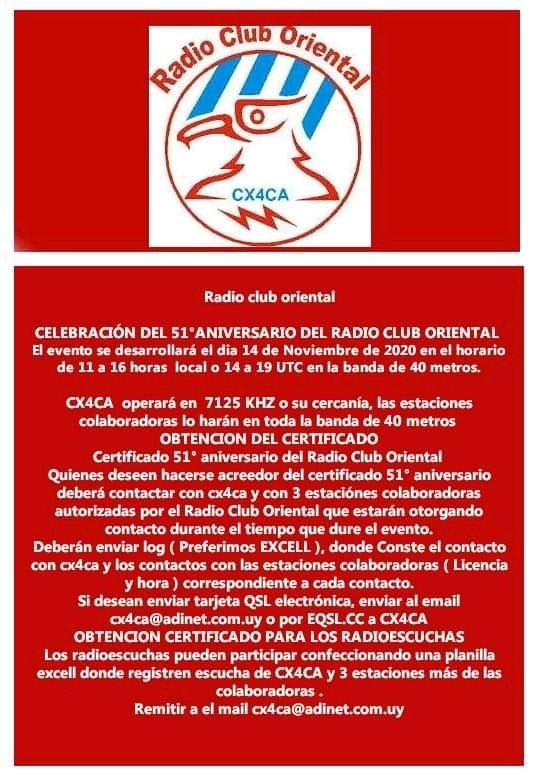 Radio Club Oriental

CX4CA

Radio club oriental

CELEBRACIÓN DEL 51°ANIVERSARIO DEL RADIO CLUB ORIENTAL
El evento se desarrollará el dia 14 de Noviembre de 2020 en el horario de 11 a 16 horas local o 14 a 19 UTC en la banda de 40 metros.

CX4CA operará en 7125 KHZ o su cercanía, las estaciones colaboradoras lo harán en toda la banda de 40 metros
OBTENCION DEL CERTIFICADO
Certificado 51° aniversario del Radio Club Oriental
Quienes deseen hacerse acreedor del certificado 51° aniversario deberá contactar con cx4ca y con 3 estaciónes colaboradoras autorizadas por el Radio Club Oriental que estarán otorgando contacto durante el tiempo que dure el evento.
Deberán enviar log ( Preferimos EXCELL ), donde Conste el contacto con cx4ca y los contactos con las estaciones colaboradoras ( Licencia y hora ) correspondiente a cada contacto.
Si desean enviar tarjeta QSL electrónica, enviar al email cx4ca@adinet.com.uy o por EQSL.CC a CX4CA
OBTENCION CERTIFICADO PARA LOS RADIOESCUCHAS
Los radioescuchas pueden participar confeccionando una planilla excell donde registren escucha de CX4CA y 3 estaciones más de las colaboradoras .
Remitir a el mail cx4ca@adinet.com.uy